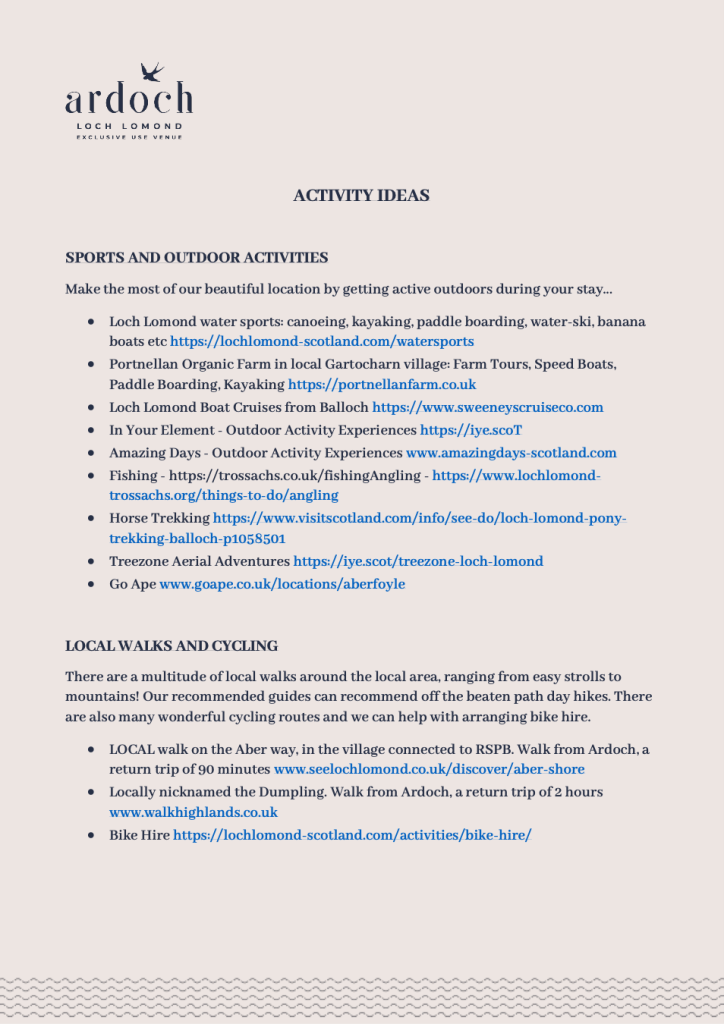 ardoch
LOCH LOMOND
EXCLUSIVE USE VENUE

ACTIVITY IDEAS

SPORTS AND OUTDOOR ACTIVITIES

Make the most of our beautiful location by getting active outdoors during your stay...

- Loch Lomond water sports: canoeing, kayaking, paddle boarding, water-ski, banana boats etc https://lochlomond-scotland.com/watersports
- Portnellan Organic Farm in local Gartocharn village: Farm Tours, Speed Boats, Paddle Boarding, Kayaking https://portnellanfarm.co.uk
- Loch Lomond Boat Cruises from Balloch https://www.sweeneyscruiseco.com
- In Your Element - Outdoor Activity Experiences https://iye.scoT
- Amazing Days - Outdoor Activity Experiences www.amazingdays-scotland.com
- Fishing - https://trossachs.co.uk/fishingAngling - https://www.lochlomond-trossachs.org/things-to-do/angling
- Horse Trekking https://www.visitscotland.com/info/see-do/loch-lomond-pony-trekking-balloch-p1058501
- Treezone Aerial Adventures https://iye.scot/treezone-loch-lomond
- Go Ape www.goape.co.uk/locations/aberfoyle

LOCAL WALKS AND CYCLING

There are a multitude of local walks around the local area, ranging from easy strolls to mountains! Our recommended guides can recommend off the beaten path day hikes. There are also many wonderful cycling routes and we can help with arranging bike hire.

- LOCAL walk on the Aber way, in the village connected to RSPB. Walk from Ardoch, a return trip of 90 minutes www.seelochlomond.co.uk/discover/aber-shore
- Locally nicknamed the Dumpling. Walk from Ardoch, a return trip of 2 hours www.walkhighlands.co.uk
- Bike Hire https://lochlomond-scotland.com/activities/bike-hire/